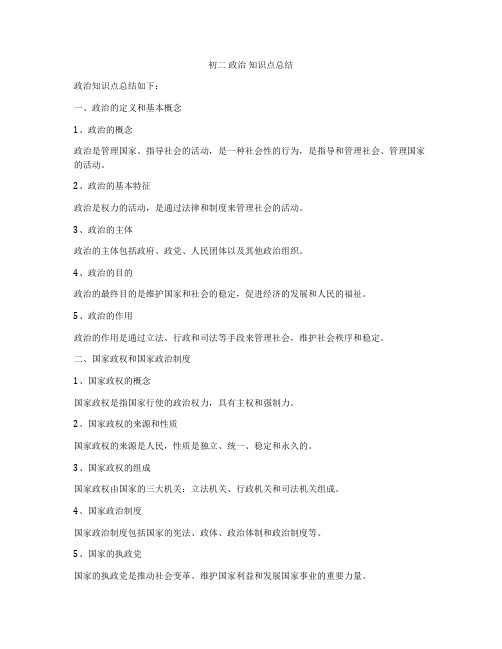 初二 政治 知识点总结

政治知识点总结如下：

一、政治的定义和基本概念

1、政治的概念

政治是管理国家、指导社会的活动，是一种社会性的行为，是指导和管理社会、管理国家的活动。

2、政治的基本特征

政治是权力的活动，是通过法律和制度来管理社会的活动。

3、政治的主体

政治的主体包括政府、政党、人民团体以及其他政治组织。

4、政治的目的

政治的最终目的是维护国家和社会的稳定，促进经济的发展和人民的福祉。

5、政治的作用

政治的作用是通过立法、行政和司法等手段来管理社会，维护社会秩序和稳定。

二、国家政权和国家政治制度

1、国家政权的概念

国家政权是指国家行使的政治权力，具有主权和强制力。

2、国家政权的来源和性质

国家政权的来源是人民，性质是独立、统一、稳定和永久的。

3、国家政权的组成

国家政权由国家的三大机关：立法机关、行政机关和司法机关组成。

4、国家政治制度

国家政治制度包括国家的宪法、政体、政治体制和政治制度等。

5、国家的执政党

国家的执政党是推动社会变革、维护国家利益和发展国家事业的重要力量。